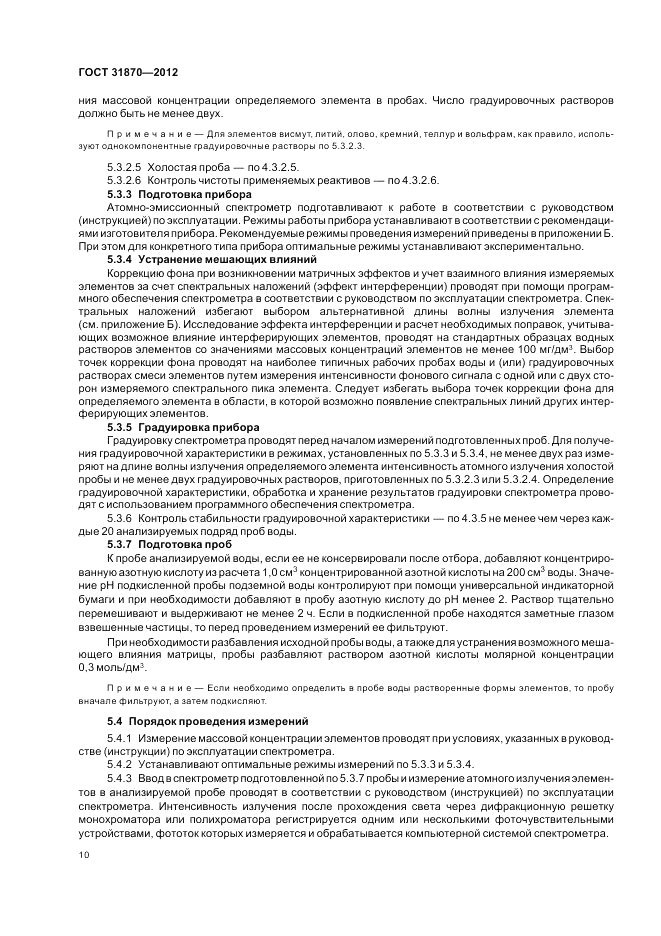 ГОСТ 31870—2012

ния массовой концентрации определяемого элемента в пробах. Число градуировочных растворов должно быть не менее двух.

Примечание — Для элементов висмут, литий, олово, кремний, теллур и вольфрам, как правило, используют однокомпонентные градуировочные растворы по 5.3.2.3.

5.3.2.5 Холостая проба — по 4.3.2.5.

5.3.2.6 Контроль чистоты применяемых реактивов — по 4.3.2.6.

5.3.3 Подготовка прибора

Атомно-эмиссионный спектрометр подготавливают к работе в соответствии с руководством (инструкцией) по эксплуатации. Режимы работы прибора устанавливают в соответствии с рекомендациями изготовителя прибора. Рекомендуемые режимы проведения измерений приведены в приложении Б. При этом для конкретного типа прибора оптимальные режимы устанавливают экспериментально.

5.3.4 Устранение мешающих влияний

Коррекцию фона при возникновении матричных эффектов и учет взаимного влияния измеряемых элементов за счет спектральных наложений (эффект интерференции) проводят при помощи программного обеспечения спектрометра в соответствии с руководством по эксплуатации спектрометра. Спектральных наложений избегают выбором альтернативной длины волны излучения элемента (см. приложение Б). Исследование эффекта интерференции и расчет необходимых поправок, учитывающих возможное влияние интерферирующих элементов, проводят на стандартных образцах водных растворов элементов со значениями массовых концентраций элементов не менее 100 мг/дм$^3$. Выбор точек коррекции фона проводят на наиболее типичных рабочих пробах воды и (или) градуировочных растворах смеси элементов путем измерения интенсивности фонового сигнала с одной или с двух сторон измеряемого спектрального пика элемента. Следует избегать выбора точек коррекции фона для определяемого элемента в области, в которой возможно появление спектральных линий других интерферирующих элементов.

5.3.5 Градуировка прибора

Градуировку спектрометра проводят перед началом измерений подготовленных проб. Для получения градуировочной характеристики в режимах, установленных по 5.3.3 и 5.3.4, не менее двух раз измеряют на длине волны излучения определяемого элемента интенсивность атомного излучения холостой пробы и не менее двух градуировочных растворов, приготовленных по 5.3.2.3 или 5.3.2.4. Определение градуировочной характеристики, обработка и хранение результатов градуировки спектрометра проводят с использованием программного обеспечения спектрометра.

5.3.6 Контроль стабильности градуировочной характеристики — по 4.3.5 не менее чем через каждые 20 анализируемых подряд проб воды.

5.3.7 Подготовка проб

К пробе анализируемой воды, если ее не консервировали после отбора, добавляют концентрированную азотную кислоту из расчета 1,0 см$^3$ концентрированной азотной кислоты на 200 см$^3$ воды. Значение pH подкисленной пробы подземной воды контролируют при помощи универсальной индикаторной бумаги и при необходимости добавляют в пробу азотную кислоту до pH менее 2. Раствор тщательно перемешивают и выдерживают не менее 2 ч. Если в подкисленной пробе находятся заметные глазом взвешенные частицы, то перед проведением измерений ее фильтруют.

При необходимости разбавления исходной пробы воды, а также для устранения возможного мешающего влияния матрицы, пробы разбавляют раствором азотной кислоты молярной концентрации 0,3 моль/дм$^3$.

Примечание — Если необходимо определить в пробе воды растворенные формы элементов, то пробу вначале фильтруют, а затем подкисляют.

5.4 Порядок проведения измерений

5.4.1 Измерение массовой концентрации элементов проводят при условиях, указанных в руководстве (инструкции) по эксплуатации спектрометра.

5.4.2 Устанавливают оптимальные режимы измерений по 5.3.3 и 5.3.4.

5.4.3 Ввод в спектрометр подготовленной по 5.3.7 пробы и измерение атомного излучения элементов в анализируемой пробе проводят в соответствии с руководством (инструкцией) по эксплуатации спектрометра. Интенсивность излучения после прохождения света через дифракционную решетку монохроматора или полихроматора регистрируется одним или несколькими фоточувствительными устройствами, фототок которых измеряется и обрабатывается компьютерной системой спектрометра.

10